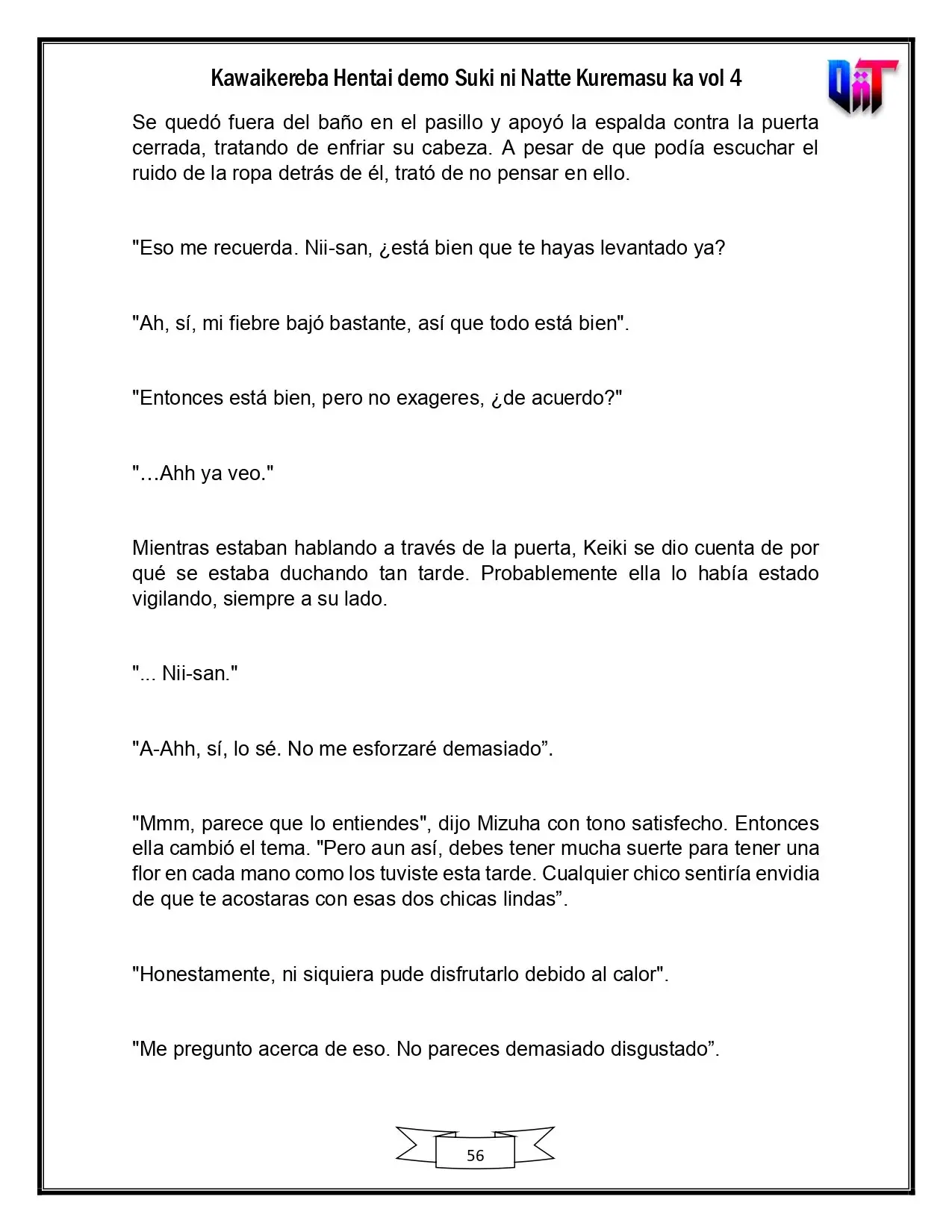 Kawaikereba Hentai demo Suki ni Natte Kuremasu ka vol 4

Se quedó fuera del baño en el pasillo y apoyó la espalda contra la puerta cerrada, tratando de enfriar su cabeza. A pesar de que podía escuchar el ruido de la ropa detrás de él, trató de no pensar en ello.

"Eso me recuerda. Nii-san, ¿está bien que te hayas levantado ya?

"Ah, sí, mi fiebre bajó bastante, así que todo está bien".

"Entonces está bien, pero no exageres, ¿de acuerdo?"

"…Ahh ya veo."

Mientras estaban hablando a través de la puerta, Keiki se dio cuenta de por qué se estaba duchando tan tarde. Probablemente ella lo había estado vigilando, siempre a su lado.

"... Nii-san."

"A-Ahh, sí, lo sé. No me esforzaré demasiado".

"Mmm, parece que lo entiendes", dijo Mizuha con tono satisfecho. Entonces ella cambió el tema. "Pero aun así, debes tener mucha suerte para tener una flor en cada mano como los tuviste esta tarde. Cualquier chico sentiría envidia de que te acostaras con esas dos chicas lindas".

"Honestamente, ni siquiera pude disfrutarlo debido al calor".

"Me pregunto acerca de eso. No pareces demasiado disgustado".

56